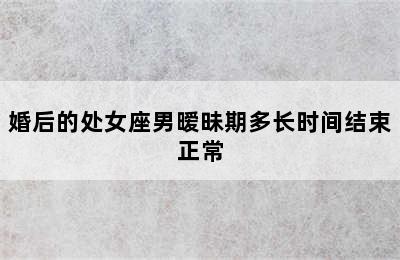 婚后的处女座男暧昧期多长时间结束正常